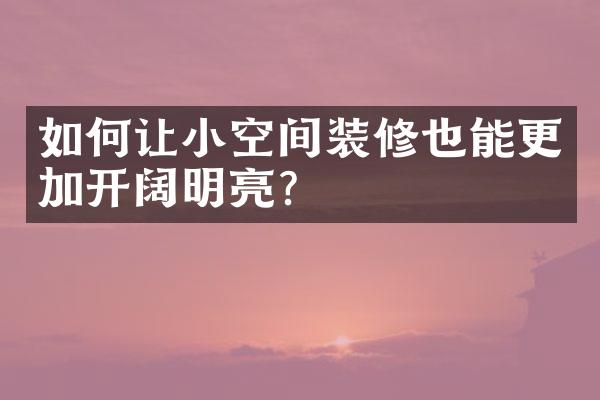 如何让小空间装修也能更加开阔明亮?